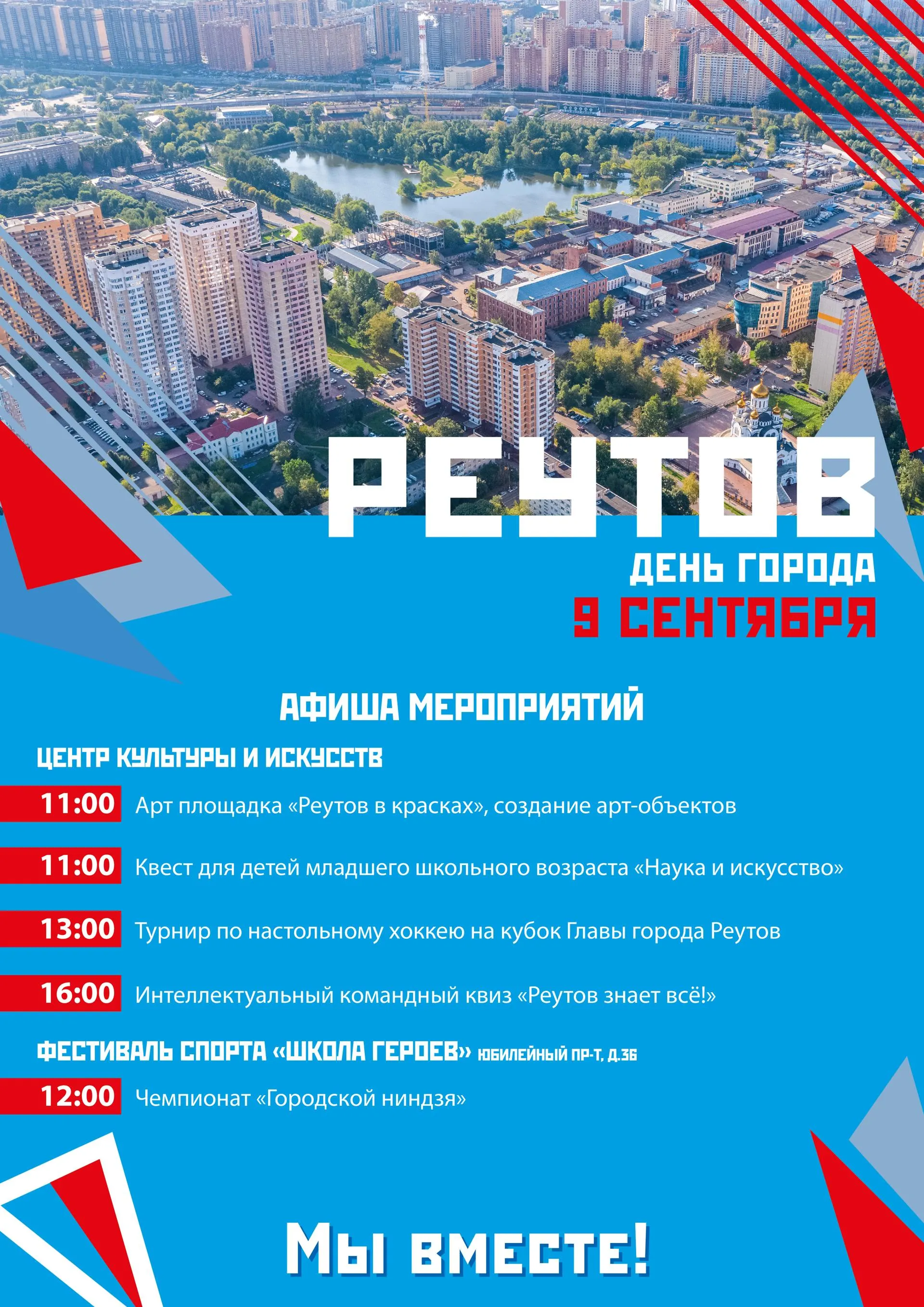 РЕУТОВ
ДЕНЬ ГОРОДА
9 СЕНТЯБРЯ

АФИША МЕРОПРИЯТИЙ

ЦЕНТР КУЛЬТУРЫ И ИСКУССТВ

11:00 Арт площадка «Реутов в красках», создание арт-объектов

11:00 Квест для детей младшего школьного возраста «Наука и искусство»

13:00 Турнир по настольному хоккею на кубок Главы города Реутов

16:00 Интеллектуальный командный квиз «Реутов знает всё!»

ФЕСТИВАЛЬ СПОРТА «ШКОЛА ГЕРОЕВ» ЮБИЛЕЙНЫЙ ПР-Т, Д.36

12:00 Чемпионат «Городской ниндзя»

Мы вместе!